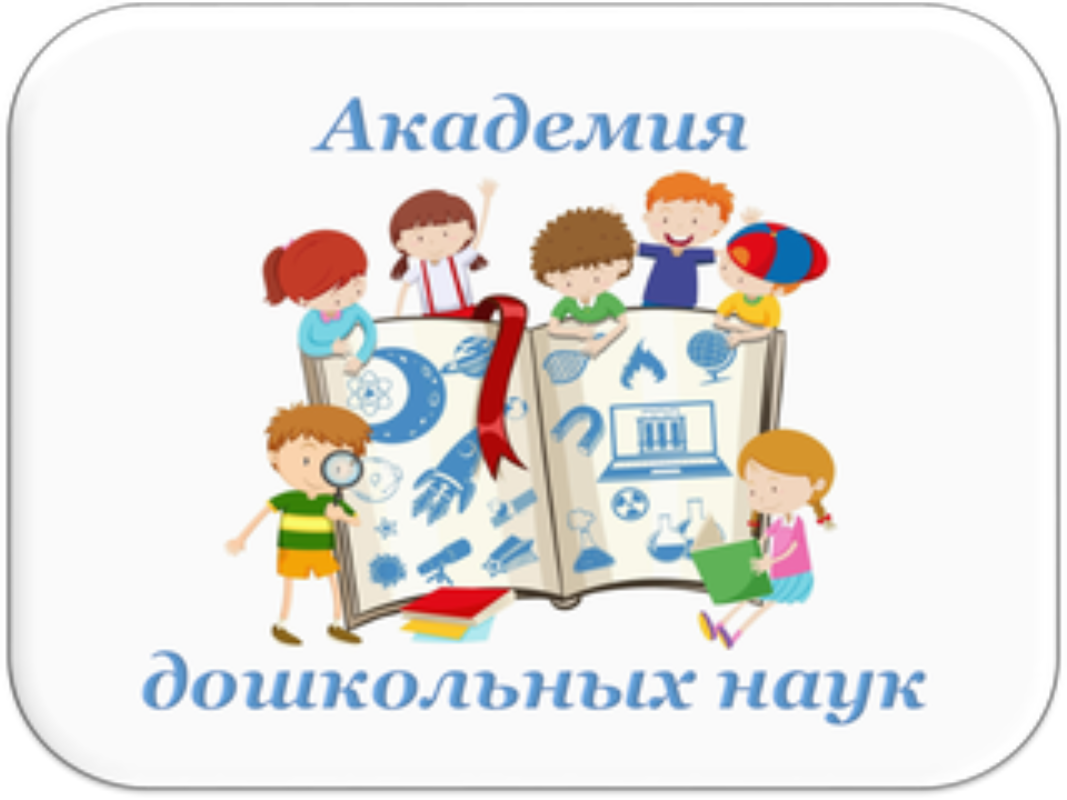 Академия

дошкольных наук